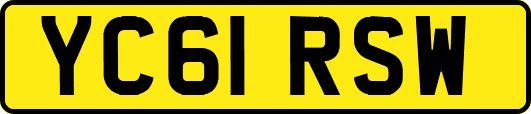 YC61 RSW